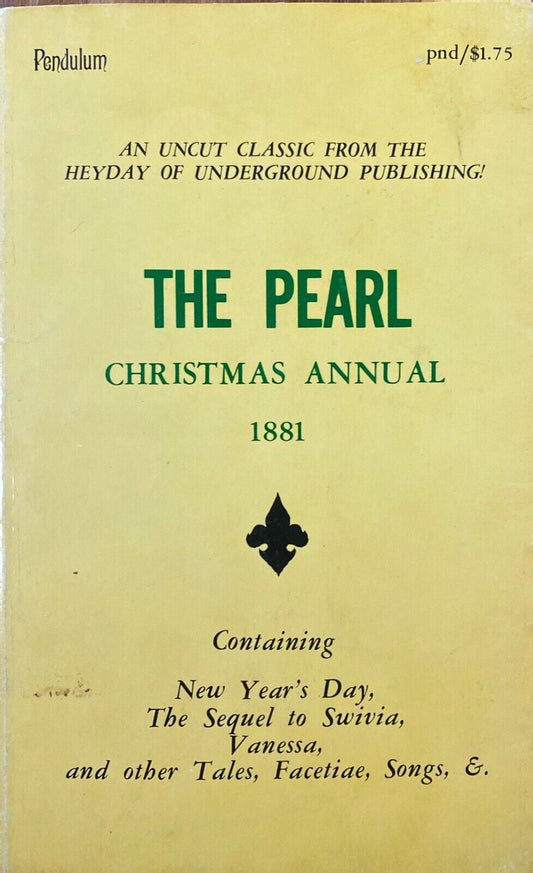 Pendulum

pnd/$1.75

AN UNCUT CLASSIC FROM THE HEYDAY OF UNDERGROUND PUBLISHING!

THE PEARL

CHRISTMAS ANNUAL

1881

Containing

New Year's Day,
The Sequel to Swivia,
Vanessa,
and other Tales, Facetiae, Songs, &.